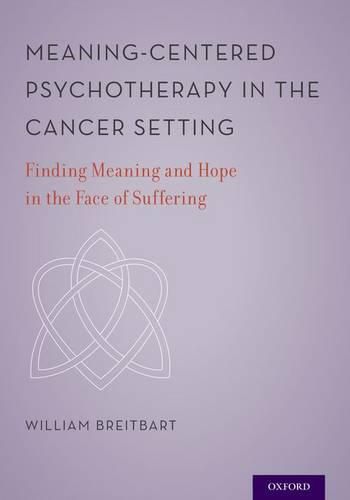 MEANING-CENTERED PSYCHOTHERAPY IN THE CANCER SETTING

Finding Meaning and Hope in the Face of Suffering

WILLIAM BREITBART

OXFORD